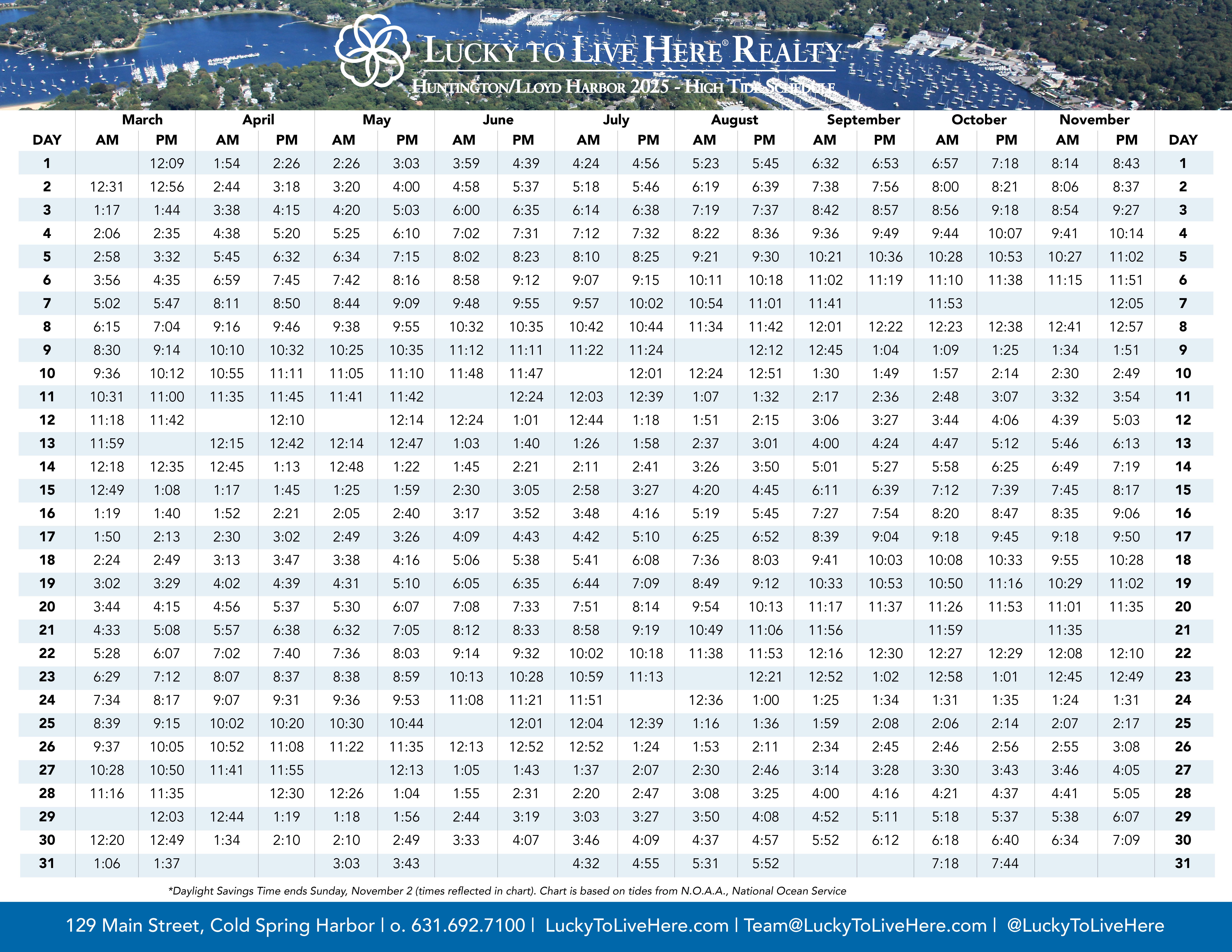 LUCKY TO LIVE HERE® REALTY
HUNTINGTON/LLOYD HARBOR 2025 - HIGH TIDE SCHEDULE

| | March | | April | | May | | June | | July | | August | | September | | October | | November | | |
|---|---|---|---|---|---|---|---|---|---|---|---|---|---|---|---|---|---|---|---|
| DAY | AM | PM | AM | PM | AM | PM | AM | PM | AM | PM | AM | PM | AM | PM | AM | PM | AM | PM | DAY |
| 1 | | 12:09 | 1:54 | 2:26 | 2:26 | 3:03 | 3:59 | 4:39 | 4:24 | 4:56 | 5:23 | 5:45 | 6:32 | 6:53 | 6:57 | 7:18 | 8:14 | 8:43 | 1 |
| 2 | 12:31 | 12:56 | 2:44 | 3:18 | 3:20 | 4:00 | 4:58 | 5:37 | 5:18 | 5:46 | 6:19 | 6:39 | 7:38 | 7:56 | 8:00 | 8:21 | 8:06 | 8:37 | 2 |
| 3 | 1:17 | 1:44 | 3:38 | 4:15 | 4:20 | 5:03 | 6:00 | 6:35 | 6:14 | 6:38 | 7:19 | 7:37 | 8:42 | 8:57 | 8:56 | 9:18 | 8:54 | 9:27 | 3 |
| 4 | 2:06 | 2:35 | 4:38 | 5:20 | 5:25 | 6:10 | 7:02 | 7:31 | 7:12 | 7:32 | 8:22 | 8:36 | 9:36 | 9:49 | 9:44 | 10:07 | 9:41 | 10:14 | 4 |
| 5 | 2:58 | 3:32 | 5:45 | 6:32 | 6:34 | 7:15 | 8:02 | 8:23 | 8:10 | 8:25 | 9:21 | 9:30 | 10:21 | 10:36 | 10:28 | 10:53 | 10:27 | 11:02 | 5 |
| 6 | 3:56 | 4:35 | 6:59 | 7:45 | 7:42 | 8:16 | 8:58 | 9:12 | 9:07 | 9:15 | 10:11 | 10:18 | 11:02 | 11:19 | 11:10 | 11:38 | 11:15 | 11:51 | 6 |
| 7 | 5:02 | 5:47 | 8:11 | 8:50 | 8:44 | 9:09 | 9:48 | 9:55 | 9:57 | 10:02 | 10:54 | 11:01 | 11:41 | | 11:53 | | | 12:05 | 7 |
| 8 | 6:15 | 7:04 | 9:16 | 9:46 | 9:38 | 9:55 | 10:32 | 10:35 | 10:42 | 10:44 | 11:34 | 11:42 | 12:01 | 12:22 | 12:23 | 12:38 | 12:41 | 12:57 | 8 |
| 9 | 8:30 | 9:14 | 10:10 | 10:32 | 10:25 | 10:35 | 11:12 | 11:11 | 11:22 | 11:24 | | 12:12 | 12:45 | 1:04 | 1:09 | 1:25 | 1:34 | 1:51 | 9 |
| 10 | 9:36 | 10:12 | 10:55 | 11:11 | 11:05 | 11:10 | 11:48 | 11:47 | | 12:01 | 12:24 | 12:51 | 1:30 | 1:49 | 1:57 | 2:14 | 2:30 | 2:49 | 10 |
| 11 | 10:31 | 11:00 | 11:35 | 11:45 | 11:41 | 11:42 | | 12:24 | 12:03 | 12:39 | 1:07 | 1:32 | 2:17 | 2:36 | 2:48 | 3:07 | 3:32 | 3:54 | 11 |
| 12 | 11:18 | 11:42 | | 12:10 | | 12:14 | 12:24 | 1:01 | 12:44 | 1:18 | 1:51 | 2:15 | 3:06 | 3:27 | 3:44 | 4:06 | 4:39 | 5:03 | 12 |
| 13 | 11:59 | | 12:15 | 12:42 | 12:14 | 12:47 | 1:03 | 1:40 | 1:26 | 1:58 | 2:37 | 3:01 | 4:00 | 4:24 | 4:47 | 5:12 | 5:46 | 6:13 | 13 |
| 14 | 12:18 | 12:35 | 12:45 | 1:13 | 12:48 | 1:22 | 1:45 | 2:21 | 2:11 | 2:41 | 3:26 | 3:50 | 5:01 | 5:27 | 5:58 | 6:25 | 6:49 | 7:19 | 14 |
| 15 | 12:49 | 1:08 | 1:17 | 1:45 | 1:25 | 1:59 | 2:30 | 3:05 | 2:58 | 3:27 | 4:20 | 4:45 | 6:11 | 6:39 | 7:12 | 7:39 | 7:45 | 8:17 | 15 |
| 16 | 1:19 | 1:40 | 1:52 | 2:21 | 2:05 | 2:40 | 3:17 | 3:52 | 3:48 | 4:16 | 5:19 | 5:45 | 7:27 | 7:54 | 8:20 | 8:47 | 8:35 | 9:06 | 16 |
| 17 | 1:50 | 2:13 | 2:30 | 3:02 | 2:49 | 3:26 | 4:09 | 4:43 | 4:42 | 5:10 | 6:25 | 6:52 | 8:39 | 9:04 | 9:18 | 9:45 | 9:18 | 9:50 | 17 |
| 18 | 2:24 | 2:49 | 3:13 | 3:47 | 3:38 | 4:16 | 5:06 | 5:38 | 5:41 | 6:08 | 7:36 | 8:03 | 9:41 | 10:03 | 10:08 | 10:33 | 9:55 | 10:28 | 18 |
| 19 | 3:02 | 3:29 | 4:02 | 4:39 | 4:31 | 5:10 | 6:05 | 6:35 | 6:44 | 7:09 | 8:49 | 9:12 | 10:33 | 10:53 | 10:50 | 11:16 | 10:29 | 11:02 | 19 |
| 20 | 3:44 | 4:15 | 4:56 | 5:37 | 5:30 | 6:07 | 7:08 | 7:33 | 7:51 | 8:14 | 9:54 | 10:13 | 11:17 | 11:37 | 11:26 | 11:53 | 11:01 | 11:35 | 20 |
| 21 | 4:33 | 5:08 | 5:57 | 6:38 | 6:32 | 7:05 | 8:12 | 8:33 | 8:58 | 9:19 | 10:49 | 11:06 | 11:56 | | 11:59 | | 11:35 | | 21 |
| 22 | 5:28 | 6:07 | 7:02 | 7:40 | 7:36 | 8:03 | 9:14 | 9:32 | 10:02 | 10:18 | 11:38 | 11:53 | 12:16 | 12:30 | 12:27 | 12:29 | 12:08 | 12:10 | 22 |
| 23 | 6:29 | 7:12 | 8:07 | 8:37 | 8:38 | 8:59 | 10:13 | 10:28 | 10:59 | 11:13 | | 12:21 | 12:52 | 1:02 | 12:58 | 1:01 | 12:45 | 12:49 | 23 |
| 24 | 7:34 | 8:17 | 9:07 | 9:31 | 9:36 | 9:53 | 11:08 | 11:21 | 11:51 | | 12:36 | 1:00 | 1:25 | 1:34 | 1:31 | 1:35 | 1:24 | 1:31 | 24 |
| 25 | 8:39 | 9:15 | 10:02 | 10:20 | 10:30 | 10:44 | | 12:01 | 12:04 | 12:39 | 1:16 | 1:36 | 1:59 | 2:08 | 2:06 | 2:14 | 2:07 | 2:17 | 25 |
| 26 | 9:37 | 10:05 | 10:52 | 11:08 | 11:22 | 11:35 | 12:13 | 12:52 | 12:52 | 1:24 | 1:53 | 2:11 | 2:34 | 2:45 | 2:46 | 2:56 | 2:55 | 3:08 | 26 |
| 27 | 10:28 | 10:50 | 11:41 | 11:55 | | 12:13 | 1:05 | 1:43 | 1:37 | 2:07 | 2:30 | 2:46 | 3:14 | 3:28 | 3:30 | 3:43 | 3:46 | 4:05 | 27 |
| 28 | 11:16 | 11:35 | | 12:30 | 12:26 | 1:04 | 1:55 | 2:31 | 2:20 | 2:47 | 3:08 | 3:25 | 4:00 | 4:16 | 4:21 | 4:37 | 4:41 | 5:05 | 28 |
| 29 | | 12:03 | 12:44 | 1:19 | 1:18 | 1:56 | 2:44 | 3:19 | 3:03 | 3:27 | 3:50 | 4:08 | 4:52 | 5:11 | 5:18 | 5:37 | 5:38 | 6:07 | 29 |
| 30 | 12:20 | 12:49 | 1:34 | 2:10 | 2:10 | 2:49 | 3:33 | 4:07 | 3:46 | 4:09 | 4:37 | 4:57 | 5:52 | 6:12 | 6:18 | 6:40 | 6:34 | 7:09 | 30 |
| 31 | 1:06 | 1:37 | | | 3:03 | 3:43 | | | 4:32 | 4:55 | 5:31 | 5:52 | | | 7:18 | 7:44 | | | 31 |

*Daylight Savings Time ends Sunday, November 2 (times reflected in chart). Chart is based on tides from N.O.A.A., National Ocean Service

129 Main Street, Cold Spring Harbor | o. 631.692.7100 | LuckyToLiveHere.com | Team@LuckyToLiveHere.com | @LuckyToLiveHere